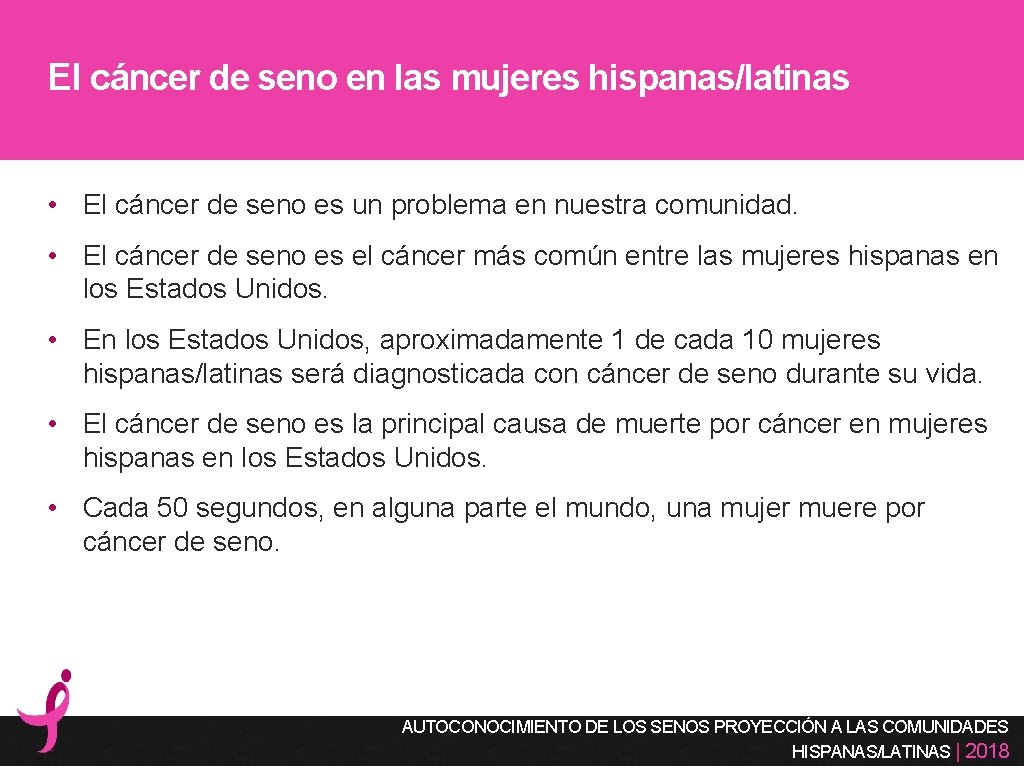 El cáncer de seno en las mujeres hispanas/latinas

• El cáncer de seno es un problema en nuestra comunidad.

• El cáncer de seno es el cáncer más común entre las mujeres hispanas en los Estados Unidos.

• En los Estados Unidos, aproximadamente 1 de cada 10 mujeres hispanas/latinas será diagnosticada con cáncer de seno durante su vida.

• El cáncer de seno es la principal causa de muerte por cáncer en mujeres hispanas en los Estados Unidos.

• Cada 50 segundos, en alguna parte el mundo, una mujer muere por cáncer de seno.

AUTOCONOCIMIENTO DE LOS SENOS PROYECCIÓN A LAS COMUNIDADES HISPANAS/LATINAS | 2018